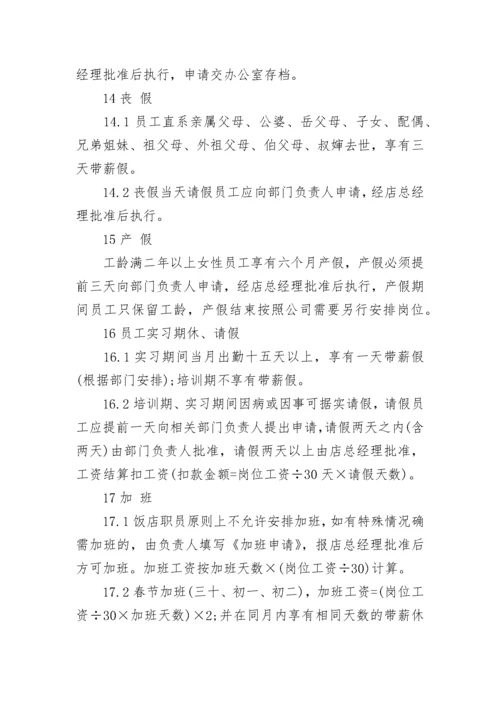 经理批准后执行，申请交办公室存档。

14 丧 假

14.1 员工直系亲属父母、公婆、岳父母、子女、配偶、兄弟姐妹、祖父母、外祖父母、伯父母、叔婶去世，享有三天带薪假。

14.2 丧假当天请假员工应向部门负责人申请，经店总经理批准后执行。

15 产 假

工龄满二年以上女性员工享有六个月产假，产假必须提前三天向部门负责人申请，经店总经理批准后执行，产假期间员工只保留工龄，产假结束按照公司需要另行安排岗位。

16 员工实习期休、请假

16.1 实习期间当月出勤十五天以上，享有一天带薪假(根据部门安排)；培训期不享有带薪假。

16.2 培训期、实习期间因病或因事可据实请假，请假员工应提前一天向相关部门负责人提出申请，请假两天之内(含两天)由部门负责人批准，请假两天以上由店总经理批准，工资结算扣工资(扣款金额=岗位工资÷30 天×请假天数)。

17 加 班

17.1 饭店职员原则上不允许安排加班，如有特殊情况确需加班的，由负责人填写《加班申请》，报店总经理批准后方可加班。加班工资按加班天数×(岗位工资÷30)计算。

17.2 春节加班(三十、初一、初二)，加班工资=(岗位工资÷30×加班天数)×2；并在同月内享有相同天数的带薪休